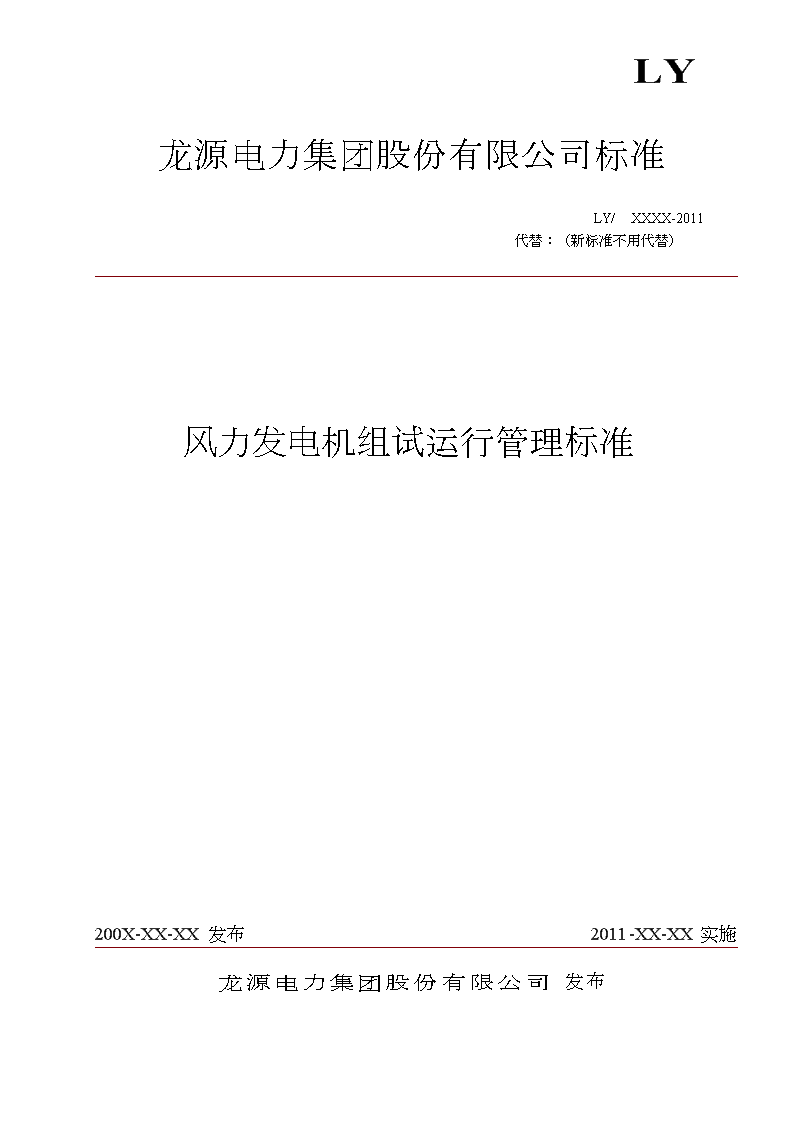 LY

龙源电力集团股份有限公司标准

LY/ XXXX-2011
代替：（新标准不用代替）

风力发电机组试运行管理标准

200X-XX-XX 发布

2011 -XX-XX 实施

龙源电力集团股份有限公司 发布